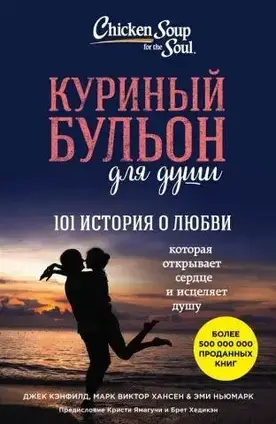 Chicken Soup for the Soul.

КУРИНЫЙ БУЛЬОН для души

101 ИСТОРИЯ О ЛЮБВИ

которая открывает сердце и исцеляет душу

БОЛЕЕ 500 000 000 ПРОДАННЫХ КНИГ

ДЖЕК КЭНФИЛД, МАРК ВИКТОР ХАНСЕН & ЭМИ НЬЮМАРК

Предисловие Кристи Ямагучи и Брет Хедикэн